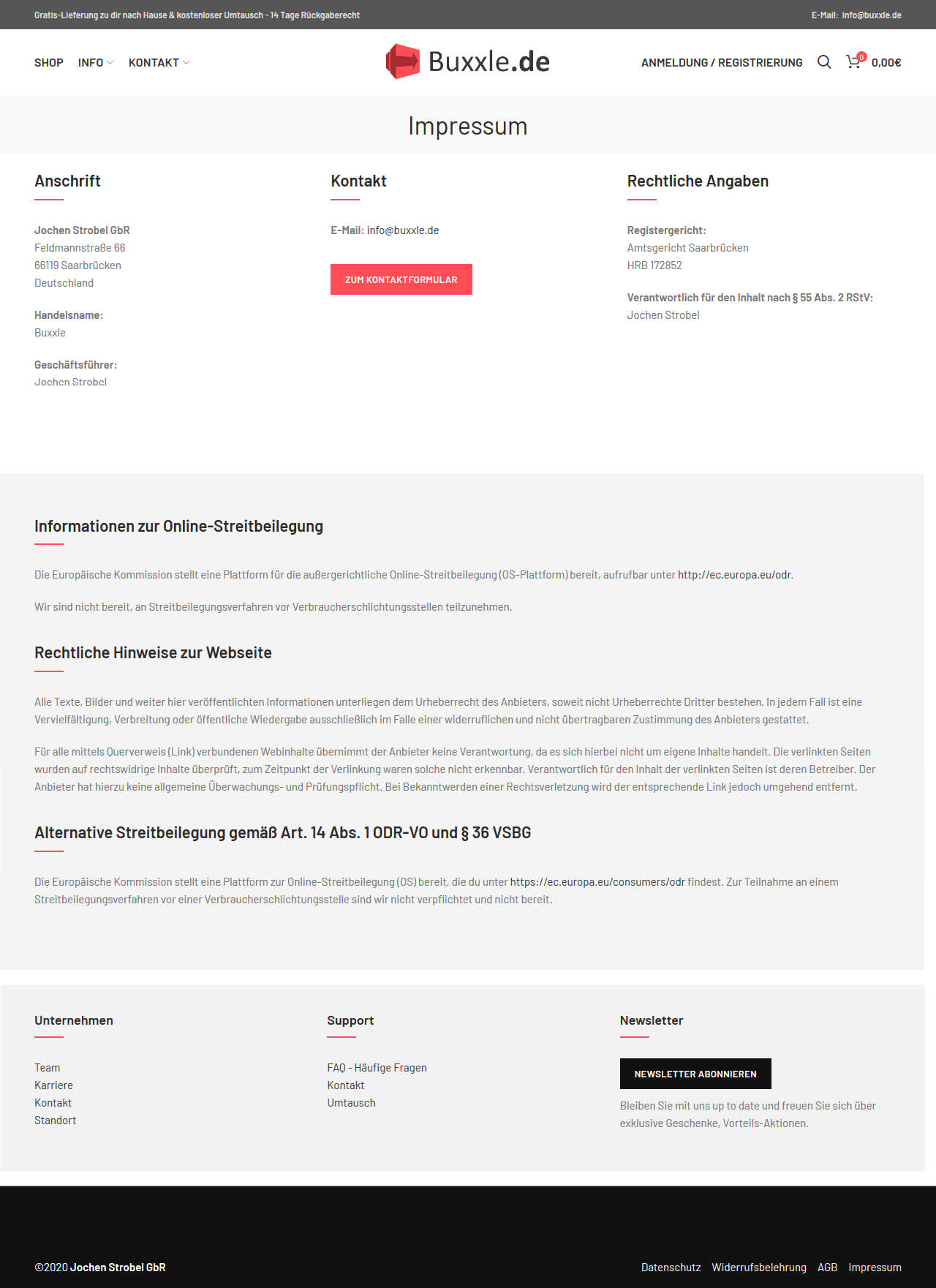 Gratis-Lieferung zu dir nach Hause & kostenloser Umtausch - 14 Tage Rückgaberecht

E-Mail: info@buxxle.de

SHOP INFO KONTAKT

Buxxle.de

ANMELDUNG / REGISTRIERUNG

0

0,00€

Impressum

Anschrift

Jochen Strobel GbR
Feldmannstraße 66
66119 Saarbrücken
Deutschland

Handelsname:
Buxxle

Geschäftsführer:
Jochen Strobel

Kontakt

E-Mail: info@buxxle.de

ZUM KONTAKTFORMULAR

Rechtliche Angaben

Registergericht:
Amtsgericht Saarbrücken
HRB 172852

Verantwortlich für den Inhalt nach § 55 Abs. 2 RStV:
Jochen Strobel

Informationen zur Online-Streitbeilegung

Die Europäische Kommission stellt eine Plattform für die außergerichtliche Online-Streitbeilegung (OS-Plattform) bereit, aufrufbar unter http://ec.europa.eu/odr.

Wir sind nicht bereit, an Streitbeilegungsverfahren vor Verbraucherschlichtungsstellen teilzunehmen.

Rechtliche Hinweise zur Webseite

Alle Texte, Bilder und weiter hier veröffentlichten Informationen unterliegen dem Urheberrecht des Anbieters, soweit nicht Urheberrechte Dritter bestehen. In jedem Fall ist eine Vervielfältigung, Verbreitung oder öffentliche Wiedergabe ausschließlich im Falle einer widerruflichen und nicht übertragbaren Zustimmung des Anbieters gestattet.

Für alle mittels Querverweis (Link) verbundenen Webinhalte übernimmt der Anbieter keine Verantwortung, da es sich hierbei nicht um eigene Inhalte handelt. Die verlinkten Seiten wurden auf rechtswidrige Inhalte überprüft, zum Zeitpunkt der Verlinkung waren solche nicht erkennbar. Verantwortlich für den Inhalt der verlinkten Seiten ist deren Betreiber. Der Anbieter hat hierzu keine allgemeine Überwachungs- und Prüfungspflicht. Bei Bekanntwerden einer Rechtsverletzung wird der entsprechende Link jedoch umgehend entfernt.

Alternative Streitbeilegung gemäß Art. 14 Abs. 1 ODR-VO und § 36 VSBG

Die Europäische Kommission stellt eine Plattform zur Online-Streitbeilegung (OS) bereit, die du unter https://ec.europa.eu/consumers/odr findest. Zur Teilnahme an einem Streitbeilegungsverfahren vor einer Verbraucherschlichtungsstelle sind wir nicht verpflichtet und nicht bereit.

Unternehmen

Team
Karriere
Kontakt
Standort

Support

FAQ - Häufige Fragen
Kontakt
Umtausch

Newsletter

NEWSLETTER ABONNIEREN

Bleiben Sie mit uns up to date und freuen Sie sich über exklusive Geschenke, Vorteils-Aktionen.

©2020 Jochen Strobel GbR

Datenschutz Widerrufsbelehrung AGB Impressum